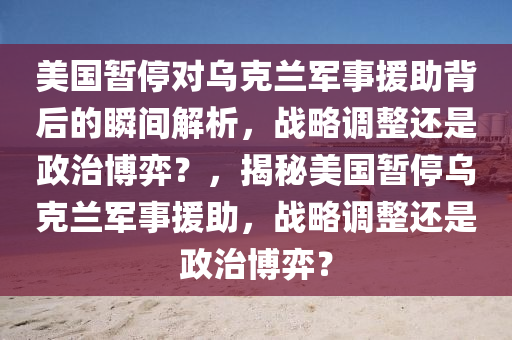 美国暂停对乌克兰军事援助背后的瞬间解析，战略调整还是政治博弈？，揭秘美国暂停乌克兰军事援助，战略调整还是政治博弈？